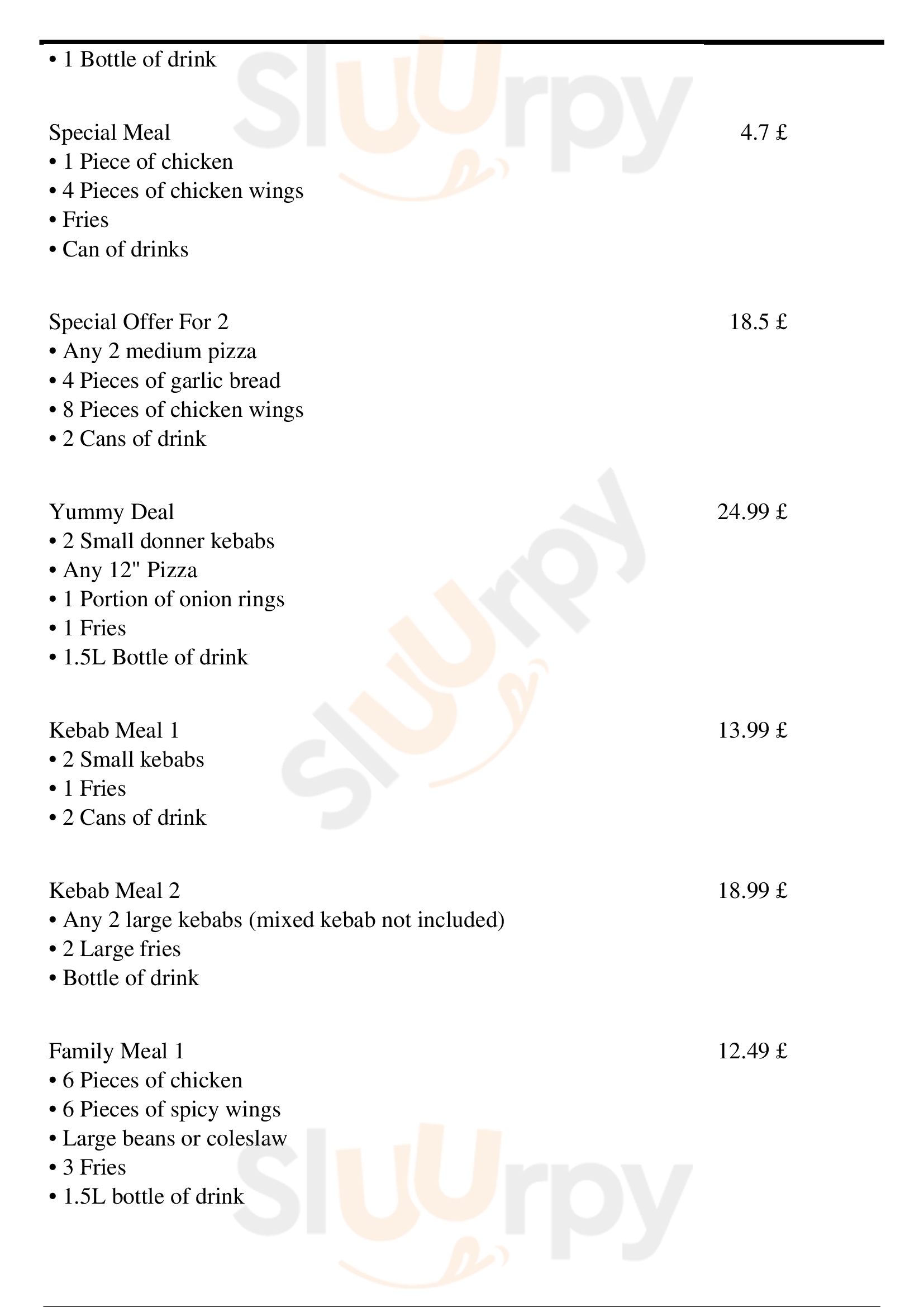 • 1 Bottle of drink

Special Meal 4.7 £
• 1 Piece of chicken
• 4 Pieces of chicken wings
• Fries
• Can of drinks

Special Offer For 2 18.5 £
• Any 2 medium pizza
• 4 Pieces of garlic bread
• 8 Pieces of chicken wings
• 2 Cans of drink

Yummy Deal 24.99 £
• 2 Small donner kebabs
• Any 12" Pizza
• 1 Portion of onion rings
• 1 Fries
• 1.5L Bottle of drink

Kebab Meal 1 13.99 £
• 2 Small kebabs
• 1 Fries
• 2 Cans of drink

Kebab Meal 2 18.99 £
• Any 2 large kebabs (mixed kebab not included)
• 2 Large fries
• Bottle of drink

Family Meal 1 12.49 £
• 6 Pieces of chicken
• 6 Pieces of spicy wings
• Large beans or coleslaw
• 3 Fries
• 1.5L bottle of drink

Sluurpy